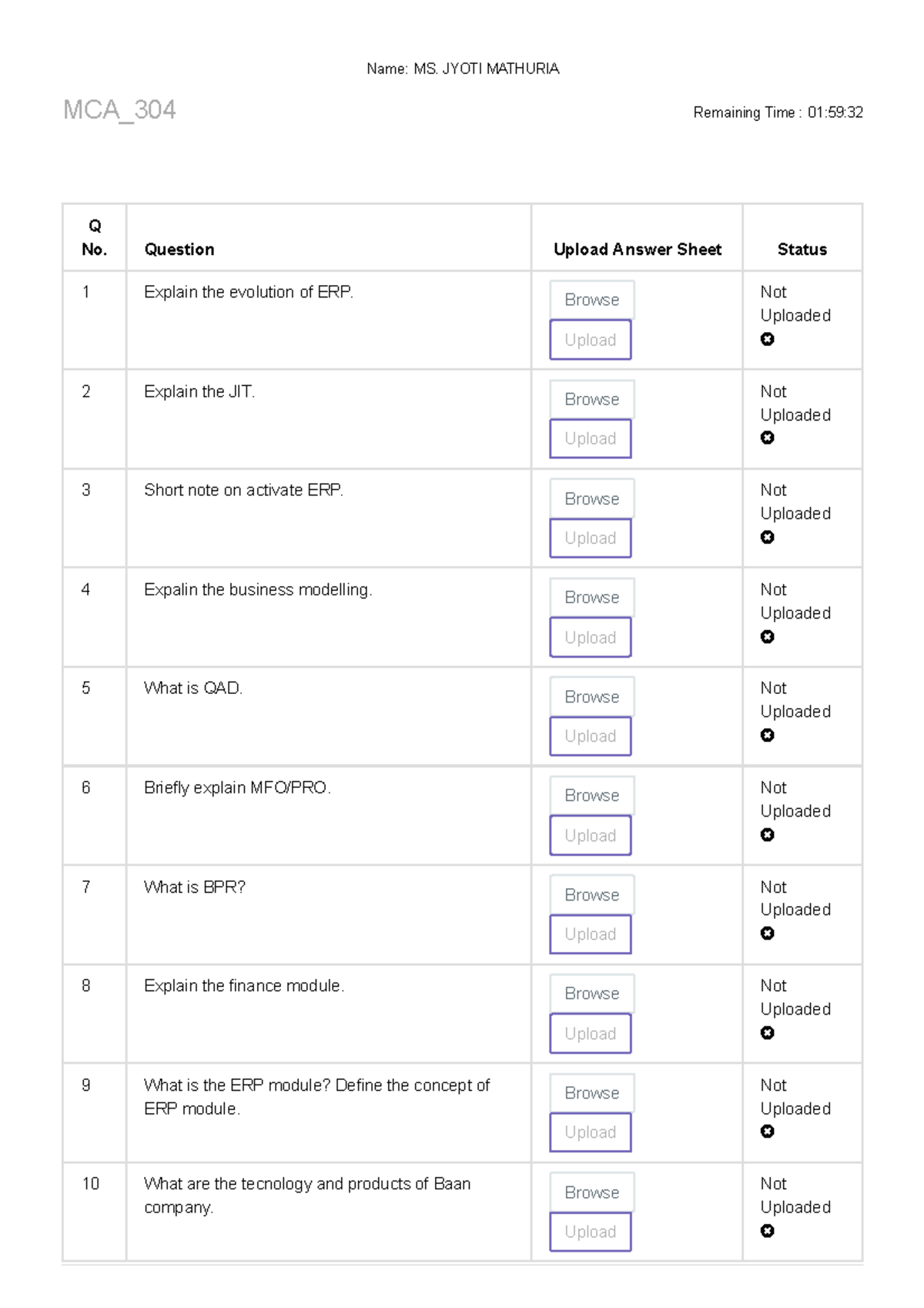 Name: MS. JYOTI MATHURIA

MCA_304

Remaining Time : 01:59:32

| Q No. | Question | Upload Answer Sheet | Status |
|---|---|---|---|
| 1 | Explain the evolution of ERP. | Browse Upload | Not Uploaded |
| 2 | Explain the JIT. | Browse Upload | Not Uploaded |
| 3 | Short note on activate ERP. | Browse Upload | Not Uploaded |
| 4 | Expalin the business modelling. | Browse Upload | Not Uploaded |
| 5 | What is QAD. | Browse Upload | Not Uploaded |
| 6 | Briefly explain MFO/PRO. | Browse Upload | Not Uploaded |
| 7 | What is BPR? | Browse Upload | Not Uploaded |
| 8 | Explain the finance module. | Browse Upload | Not Uploaded |
| 9 | What is the ERP module? Define the concept of ERP module. | Browse Upload | Not Uploaded |
| 10 | What are the tecnology and products of Baan company. | Browse Upload | Not Uploaded |